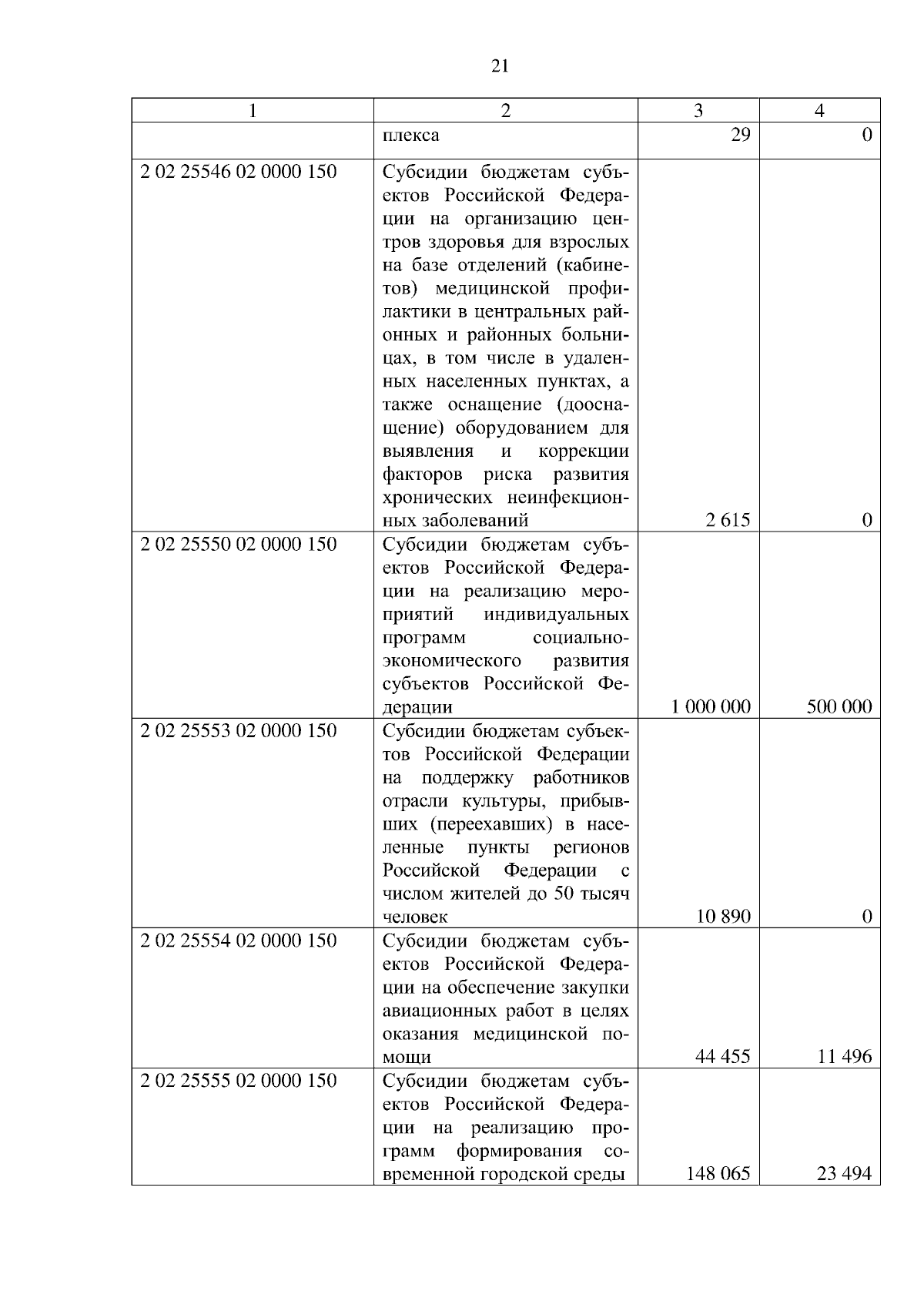 21

| 1 | 2 | 3 | 4 |
|---|---|---|---|
| | плекса | 29 | 0 |
| 2 02 25546 02 0000 150 | Субсидии бюджетам субъектов Российской Федерации на организацию центров здоровья для взрослых на базе отделений (кабинетов) медицинской профилактики в центральных районных и районных больницах, в том числе в удаленных населенных пунктах, а также оснащение (дооснащение) оборудованием для выявления и коррекции факторов риска развития хронических неинфекционных заболеваний | 2 615 | 0 |
| 2 02 25550 02 0000 150 | Субсидии бюджетам субъектов Российской Федерации на реализацию мероприятий индивидуальных программ социально-экономического развития субъектов Российской Федерации | 1 000 000 | 500 000 |
| 2 02 25553 02 0000 150 | Субсидии бюджетам субъектов Российской Федерации на поддержку работников отрасли культуры, прибывших (переехавших) в населенные пункты регионов Российской Федерации с числом жителей до 50 тысяч человек | 10 890 | 0 |
| 2 02 25554 02 0000 150 | Субсидии бюджетам субъектов Российской Федерации на обеспечение закупки авиационных работ в целях оказания медицинской помощи | 44 455 | 11 496 |
| 2 02 25555 02 0000 150 | Субсидии бюджетам субъектов Российской Федерации на реализацию программ формирования современной городской среды | 148 065 | 23 494 |